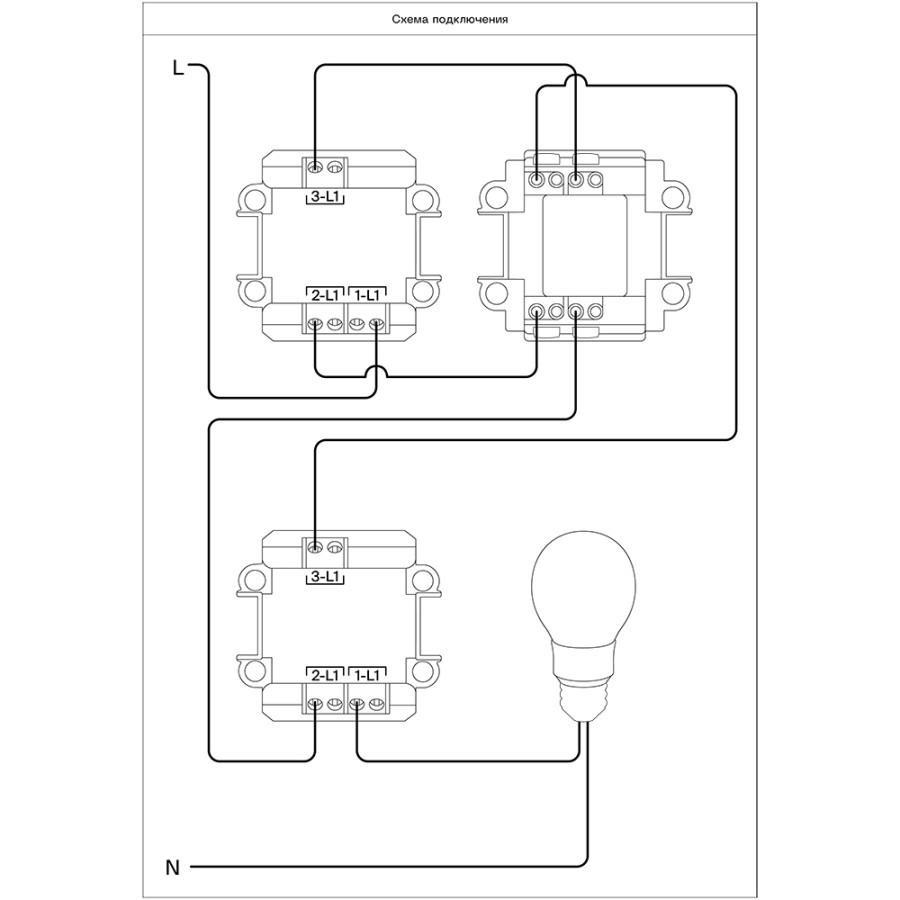 Схема подключения

L

3-L1

2-L1 1-L1

3-L1

2-L1 1-L1

N